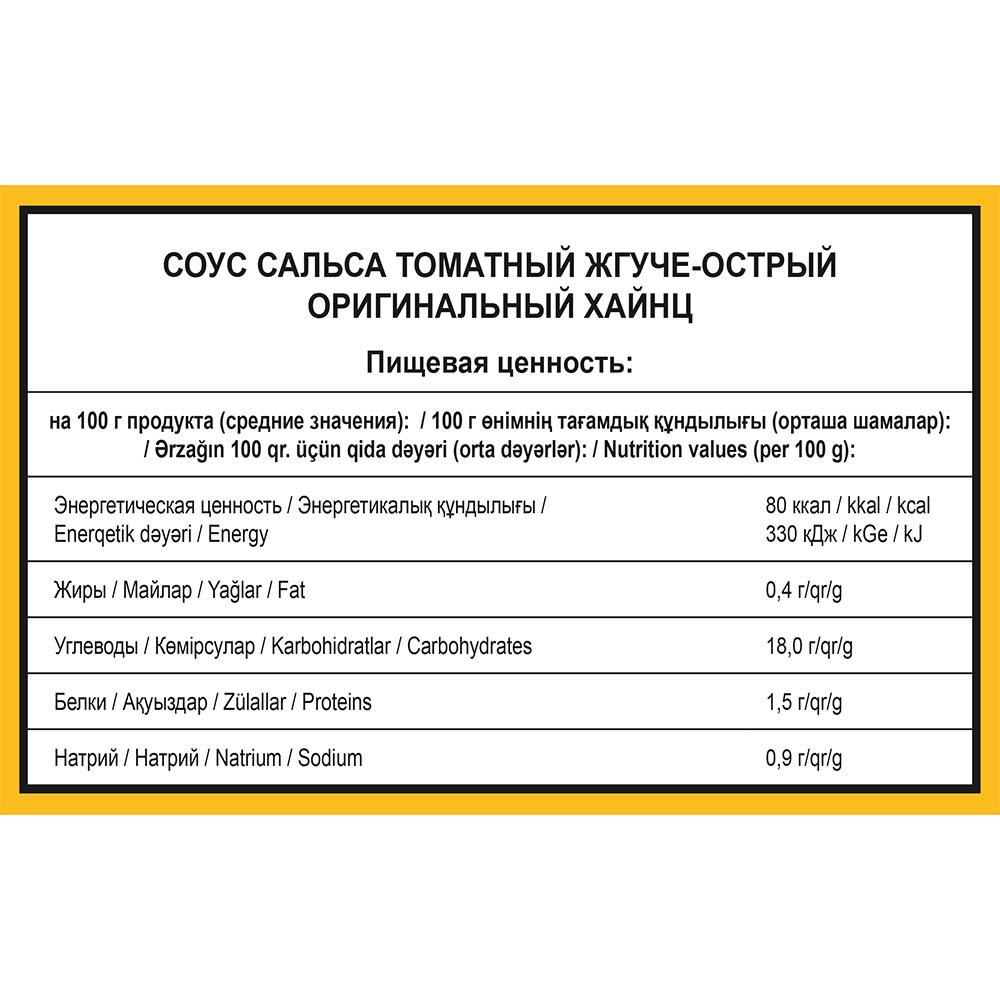 СОУС САЛЬСА ТОМАТНЫЙ ЖГУЧЕ-ОСТРЫЙ ОРИГИНАЛЬНЫЙ ХАЙНЦ

Пищевая ценность:

на 100 г продукта (средние значения): / 100 г өнімнің тағамдық құндылығы (орташа шамалар): / Ərzağın 100 qr. üçün qida dəyəri (orta dəyərlər): / Nutrition values (per 100 g):

| | |
|---|---|
| Энергетическая ценность / Энергетикалық құндылығы / Enerqetik dəyəri / Energy | 80 ккал / kkal / kcal 330 кДж / kGe / kJ |
| Жиры / Майлар / Yağlar / Fat | 0,4 г/qr/g |
| Углеводы / Көмірсулар / Karbohidratlar / Carbohydrates | 18,0 г/qr/g |
| Белки / Ақуыздар / Zülallar / Proteins | 1,5 г/qr/g |
| Натрий / Натрий / Natrium / Sodium | 0,9 г/qr/g |